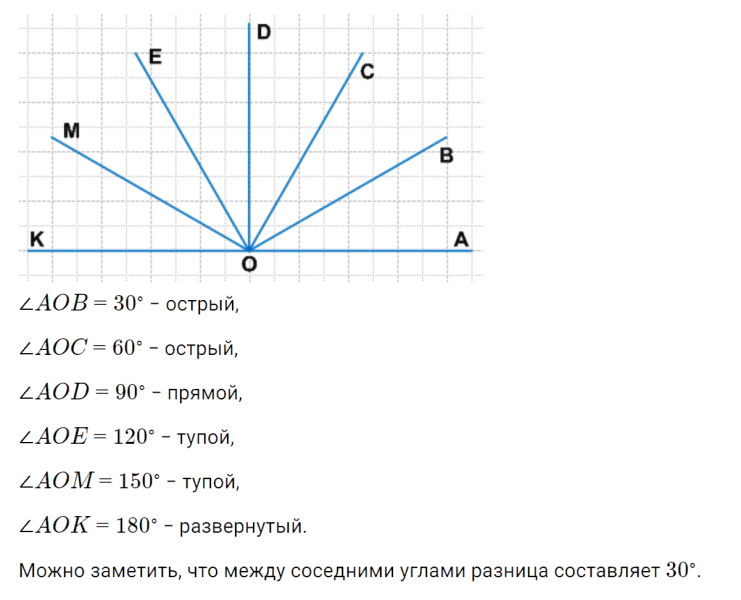 D
E
C
M
B
K
A
O

$\angle AOB = 30°$ – острый,

$\angle AOC = 60°$ – острый,

$\angle AOD = 90°$ – прямой,

$\angle AOE = 120°$ – тупой,

$\angle AOM = 150°$ – тупой,

$\angle AOK = 180°$ – развернутый.

Можно заметить, что между соседними углами разница составляет $30°$.